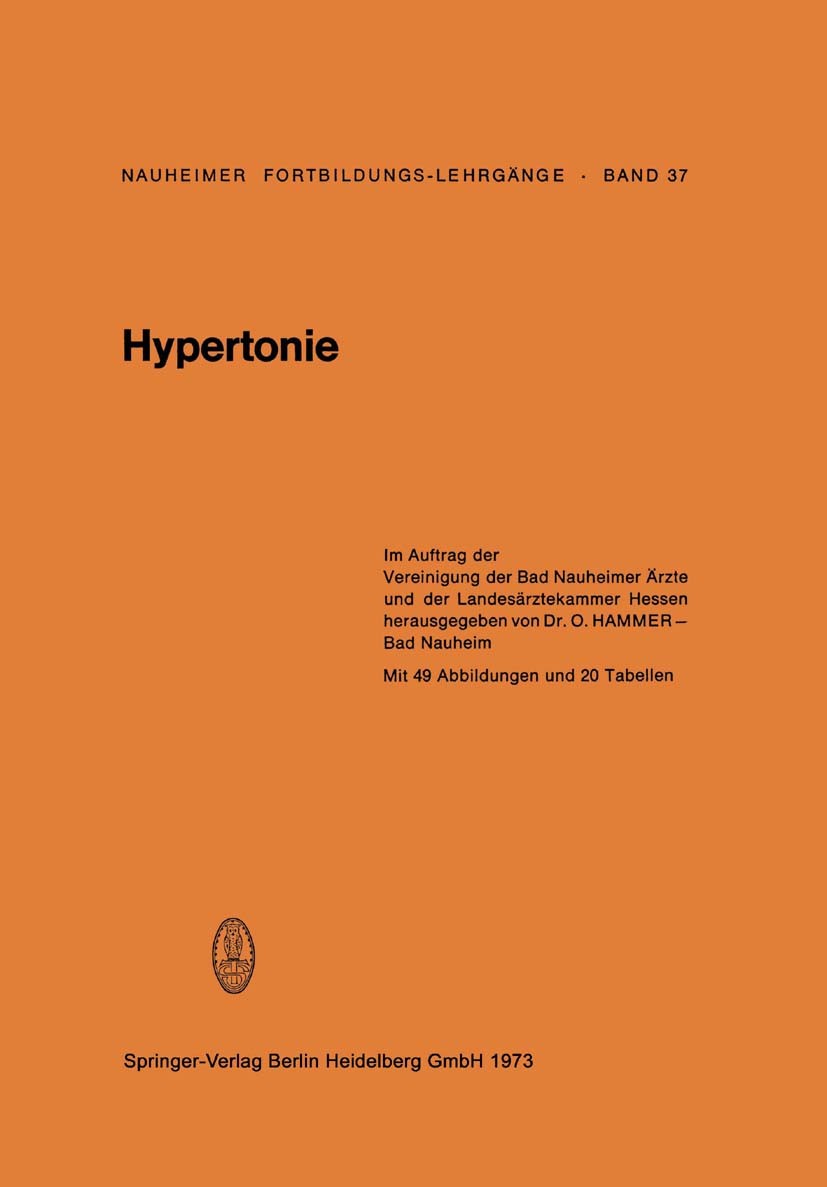 NAUHEIMER FORTBILDUNGS-LEHRGÄNGE · BAND 37

Hypertonie

Im Auftrag der Vereinigung der Bad Nauheimer Ärzte und der Landesärztekammer Hessen herausgegeben von Dr. O. HAMMER – Bad Nauheim

Mit 49 Abbildungen und 20 Tabellen

Springer-Verlag Berlin Heidelberg GmbH 1973